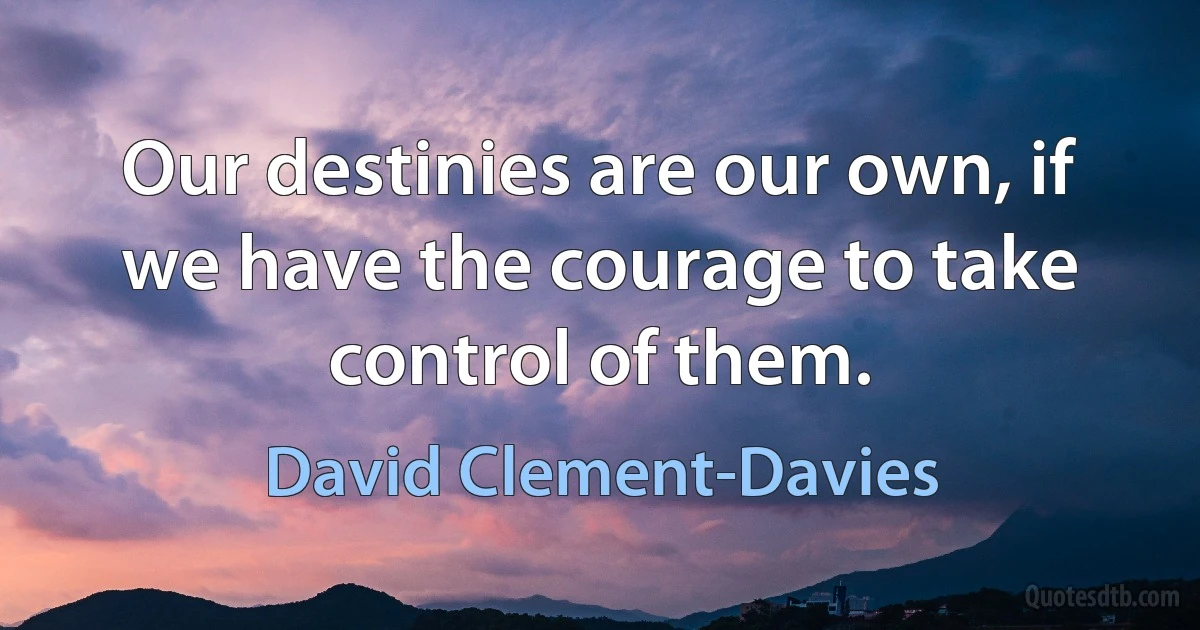 Our destinies are our own, if we have the courage to take control of them.

David Clement-Davies

Quotesdtb.com